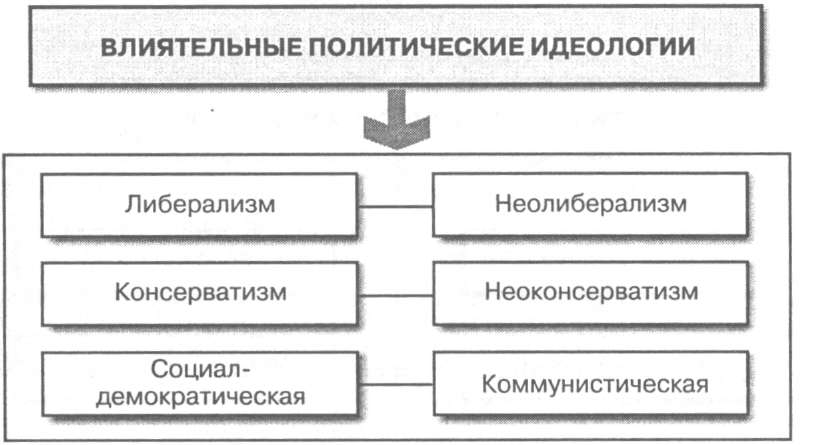 ВЛИЯТЕЛЬНЫЕ ПОЛИТИЧЕСКИЕ ИДЕОЛОГИИ

Либерализм

Неолиберализм

Консерватизм

Неоконсерватизм

Социал-демократическая

Коммунистическая